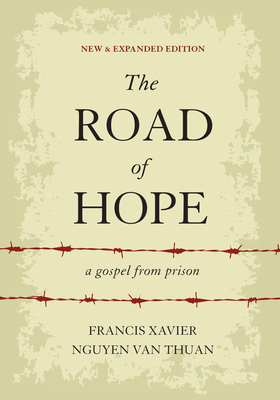 NEW & EXPANDED EDITION

The
ROAD
of
HOPE

a gospel from prison

FRANCIS XAVIER
NGUYEN VAN THUAN